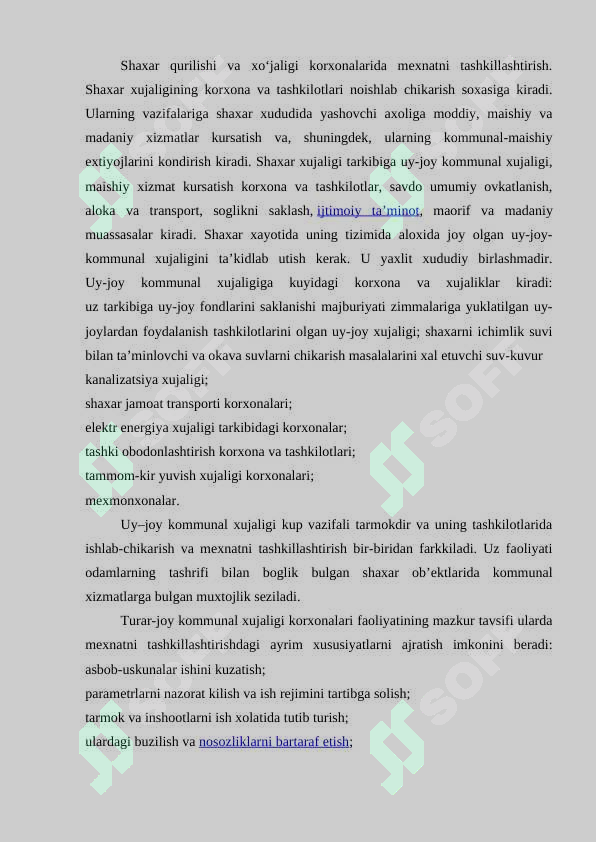 Shaxar qurilishi va xo‘jaligi korxonalarida mexnatni tashkillashtirish. Shaxar xujaligining korxona va tashkilotlari noishlab chikarish soxasiga kiradi. Ularning vazifalariga shaxar xududida yashovchi axoliga moddiy, maishiy va madaniy xizmatlar kursatish va, shuningdek, ularning kommunal-maishiy extiyojlarini kondirish kiradi. Shaxar xujaligi tarkibiga uy-joy kommunal xujaligi, maishiy xizmat kursatish korxona va tashkilotlar, savdo umumiy ovkatlanish, aloka va transport, soglikni saklash, ijtimoiy ta’minot, maorif va madaniy muassasalar kiradi. Shaxar xayotida uning tizimida aloxida joy olgan uy-joy-kommunal xujaligini ta’kidlab utish kerak. U yaxlit xududiy birlashmadir. Uy-joy kommunal xujaligiga kuyidagi korxona va xujaliklar kiradi: uz tarkibiga uy-joy fondlarini saklanishi majburiyati zimmalariga yuklatilgan uy-joylardan foydalanish tashkilotlarini olgan uy-joy xujaligi; shaxarni ichimlik suvi bilan ta’minlovchi va okava suvlarni chikarish masalalarini xal etuvchi suv-kuvur kanalizatsiya xujaligi;
shaxar jamoat transporti korxonalari;
elektr energiya xujaligi tarkibidagi korxonalar;
tashki obodonlashtirish korxona va tashkilotlari;
tammom-kir yuvish xujaligi korxonalari;
mexmonxonalar.

Uy–joy kommunal xujaligi kup vazifali tarmokdir va uning tashkilotlarida ishlab-chikarish va mexnatni tashkillashtirish bir-biridan farkkiladi. Uz faoliyati odamlarning tashrifi bilan boglik bulgan shaxar ob’ektlarida kommunal xizmatlarga bulgan muxtojlik seziladi.

Turar-joy kommunal xujaligi korxonalari faoliyatining mazkur tavsifi ularda mexnatni tashkillashtirishdagi ayrim xususiyatlarni ajratish imkonini beradi:
asbob-uskunalar ishini kuzatish;
parametrlarni nazorat kilish va ish rejimini tartibga solish;
tarmok va inshootlarni ish xolatida tutib turish;
ulardagi buzilish va nosozliklarni bartaraf etish;